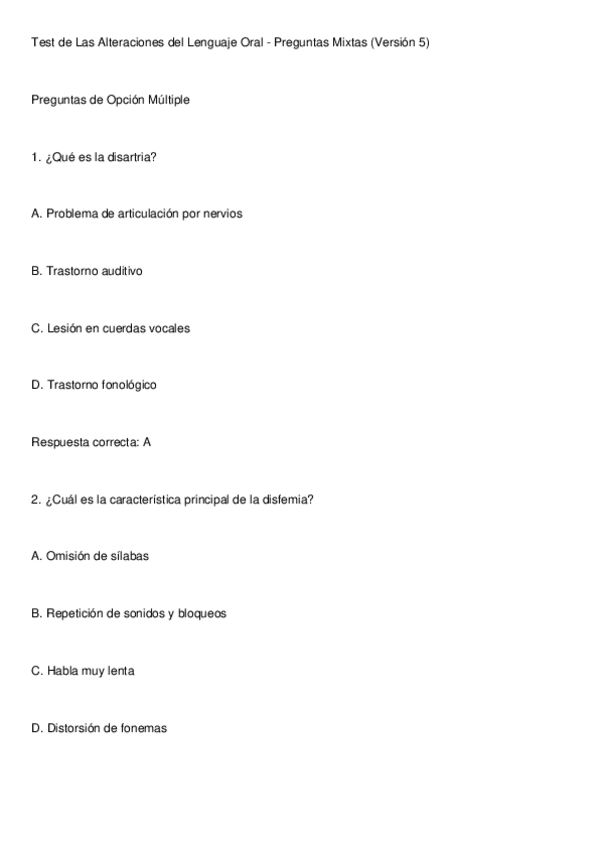 Test de Las Alteraciones del Lenguaje Oral - Preguntas Mixtas (Versión 5)

Preguntas de Opción Múltiple

1. ¿Qué es la disartria?

A. Problema de articulación por nervios

B. Trastorno auditivo

C. Lesión en cuerdas vocales

D. Trastorno fonológico

Respuesta correcta: A

2. ¿Cuál es la característica principal de la disfemia?

A. Omisión de sílabas

B. Repetición de sonidos y bloqueos

C. Habla muy lenta

D. Distorsión de fonemas